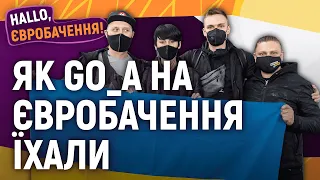 HALLO, ЄВРОБАЧЕННЯ!

ЯК GO_A НА ЄВРОБАЧЕННЯ ЇХАЛИ